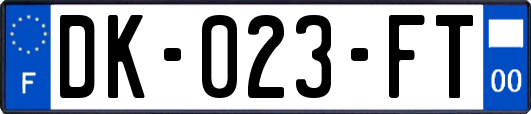 F
DK-023-FT
00